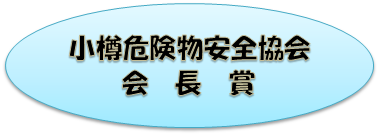 小樽危険物安全協会
会　長　賞